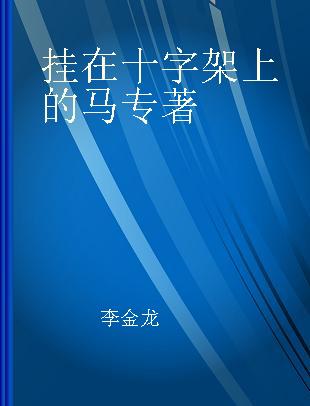 挂在十字架上的马专著

李金龙